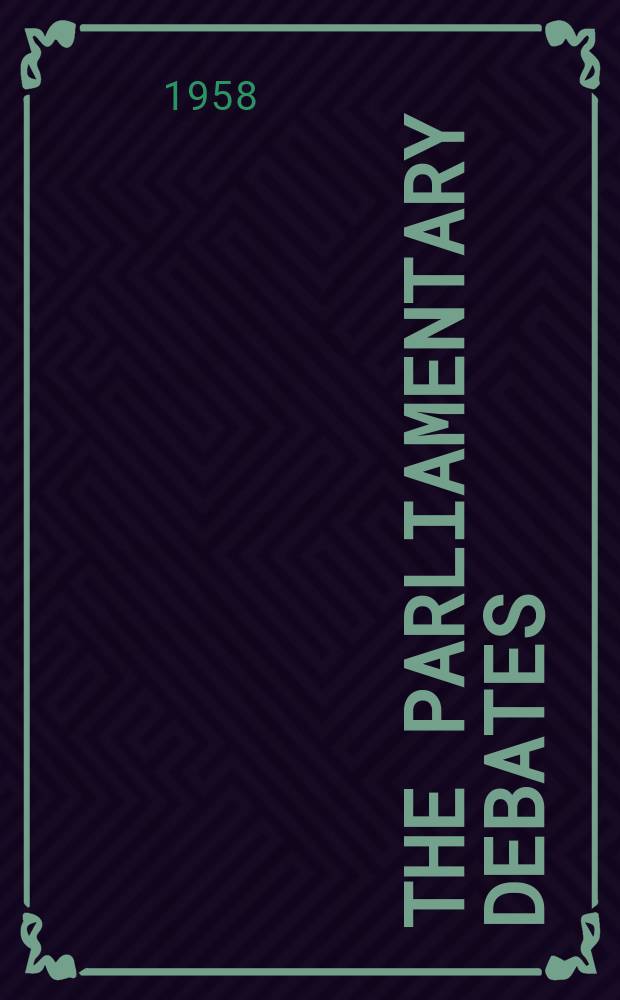 1958

THE PARLIAMENTARY DEBATES